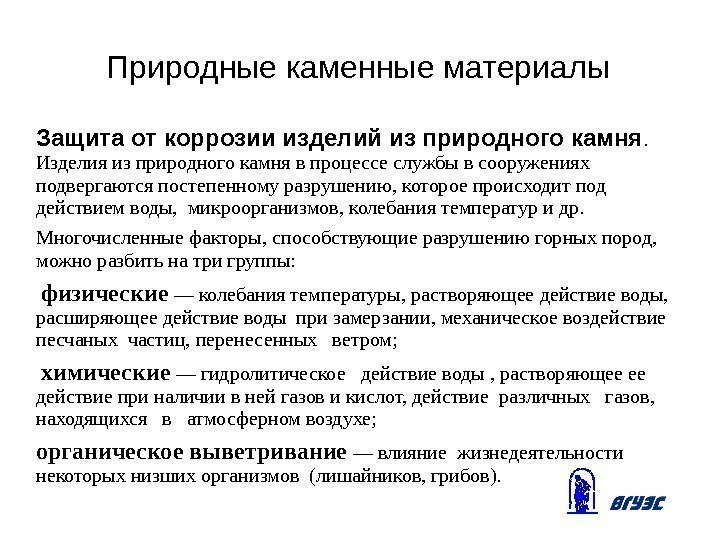 Природные каменные материалы

Защита от коррозии изделий из природного камня. Изделия из природного камня в процессе службы в сооружениях подвергаются постепенному разрушению, которое происходит под действием воды, микроорганизмов, колебания температур и др.

Многочисленные факторы, способствующие разрушению горных пород, можно разбить на три группы:

физические — колебания температуры, растворяющее действие воды, расширяющее действие воды при замерзании, механическое воздействие песчаных частиц, перенесенных ветром;

химические — гидролитическое действие воды , растворяющее ее действие при наличии в ней газов и кислот, действие различных газов, находящихся в атмосферном воздухе;

органическое выветривание — влияние жизнедеятельности некоторых низших организмов (лишайников, грибов).

ВГУЭС